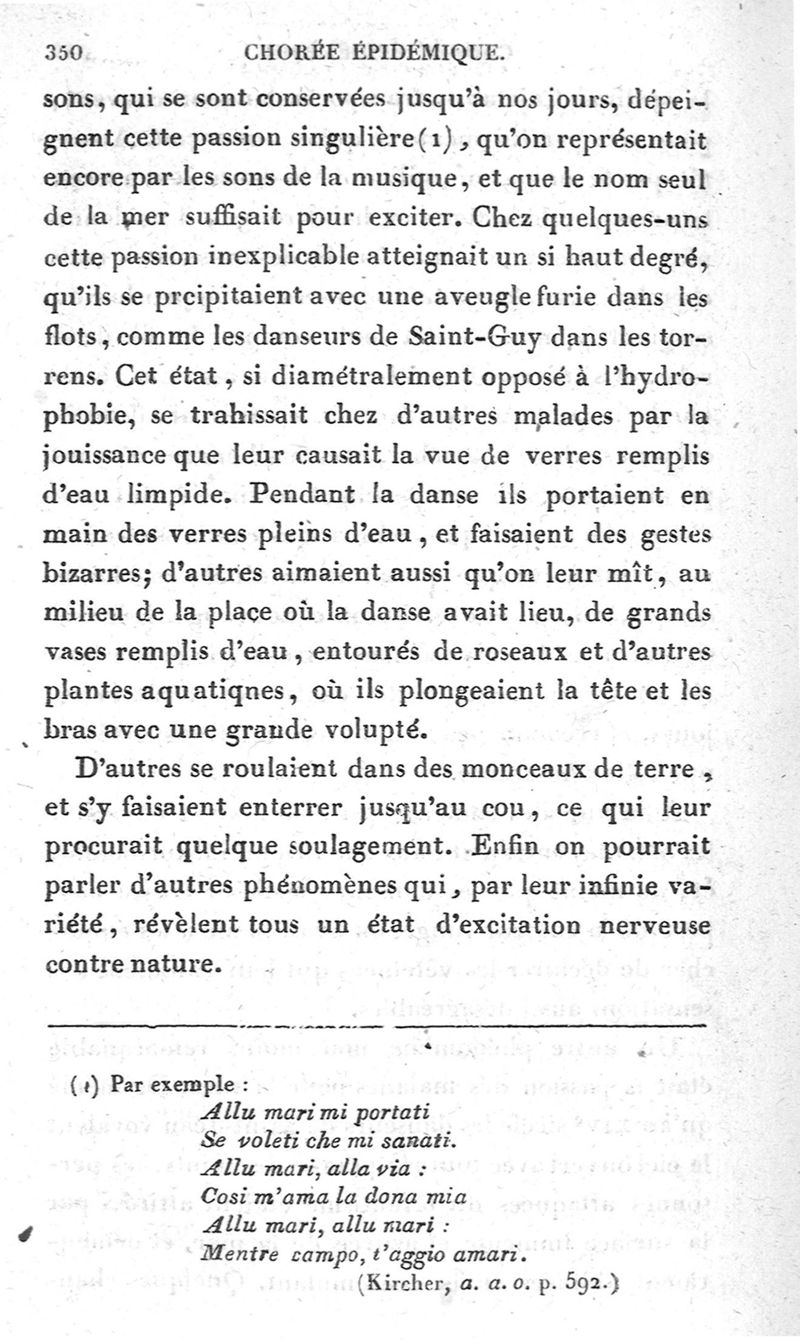 350 CHORÉE ÉPIDÉMIQUE.

sons, qui se sont conservées jusqu'à nos jours, dépeignent cette passion singulière(1), qu'on représentait encore par les sons de la musique, et que le nom seul de la mer suffisait pour exciter. Chez quelques-uns cette passion inexplicable atteignait un si haut degré, qu'ils se prcipitaient avec une aveugle furie dans les flots, comme les danseurs de Saint-Guy dans les torrens. Cet état, si diamétralement opposé à l'hydrophobie, se trahissait chez d'autres malades par la jouissance que leur causait la vue de verres remplis d'eau limpide. Pendant la danse ils portaient en main des verres pleins d'eau, et faisaient des gestes bizarres; d'autres aimaient aussi qu'on leur mît, au milieu de la place où la danse avait lieu, de grands vases remplis d'eau, entourés de roseaux et d'autres plantes aquatiqnes, où ils plongeaient la tête et les bras avec une grande volupté.

D'autres se roulaient dans des monceaux de terre, et s'y faisaient enterrer jusqu'au cou, ce qui leur procurait quelque soulagement. Enfin on pourrait parler d'autres phénomènes qui, par leur infinie variété, révèlent tous un état d'excitation nerveuse contre nature.

(1) Par exemple :
Allu mari mi portati
Se voleti che mi sanati.
Allu mari, alla via :
Cosi m'ama la dona mia
Allu mari, allu mari :
Mentre campo, t'aggio amari.
(Kircher, a. a. o. p. 592.)